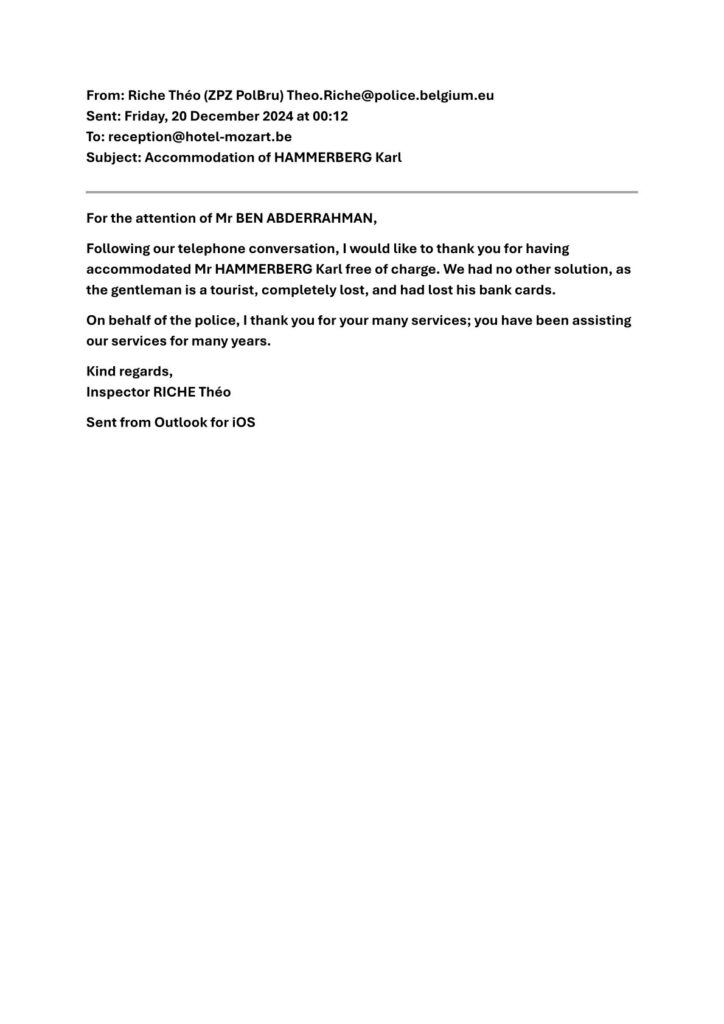 From: Riche Théo (ZPZ PolBru) Theo.Riche@police.belgium.eu
Sent: Friday, 20 December 2024 at 00:12
To: reception@hotel-mozart.be
Subject: Accommodation of HAMMERBERG Karl

For the attention of Mr BEN ABDERRAHMAN,

Following our telephone conversation, I would like to thank you for having accommodated Mr HAMMERBERG Karl free of charge. We had no other solution, as the gentleman is a tourist, completely lost, and had lost his bank cards.

On behalf of the police, I thank you for your many services; you have been assisting our services for many years.

Kind regards,
Inspector RICHE Théo

Sent from Outlook for iOS